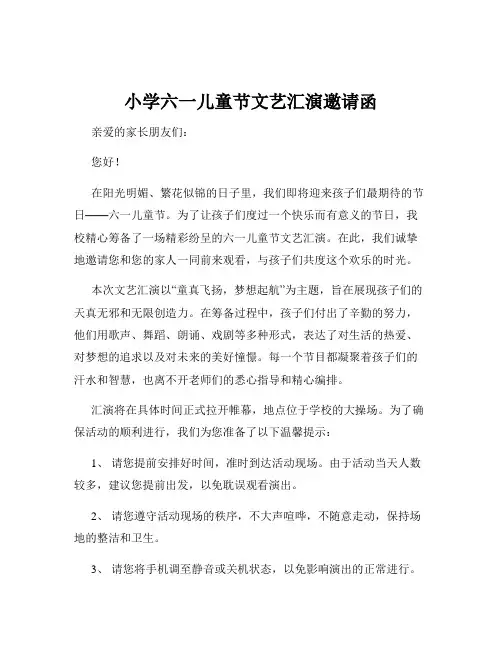 小学六一儿童节文艺汇演邀请函

亲爱的家长朋友们：

您好！

在阳光明媚、繁花似锦的日子里，我们即将迎来孩子们最期待的节日——六一儿童节。为了让孩子们度过一个快乐而有意义的节日，我校精心筹备了一场精彩纷呈的六一儿童节文艺汇演。在此，我们诚挚地邀请您和您的家人一同前来观看，与孩子们共度这个欢乐的时光。

本次文艺汇演以“童真飞扬，梦想起航”为主题，旨在展现孩子们的天真无邪和无限创造力。在筹备过程中，孩子们付出了辛勤的努力，他们用歌声、舞蹈、朗诵、戏剧等多种形式，表达了对生活的热爱、对梦想的追求以及对未来的美好憧憬。每一个节目都凝聚着孩子们的汗水和智慧，也离不开老师们的悉心指导和精心编排。

汇演将在具体时间正式拉开帷幕，地点位于学校的大操场。为了确保活动的顺利进行，我们为您准备了以下温馨提示：

1、 请您提前安排好时间，准时到达活动现场。由于活动当天人数较多，建议您提前出发，以免耽误观看演出。

2、 请您遵守活动现场的秩序，不大声喧哗，不随意走动，保持场地的整洁和卫生。

3、 请您将手机调至静音或关机状态，以免影响演出的正常进行。